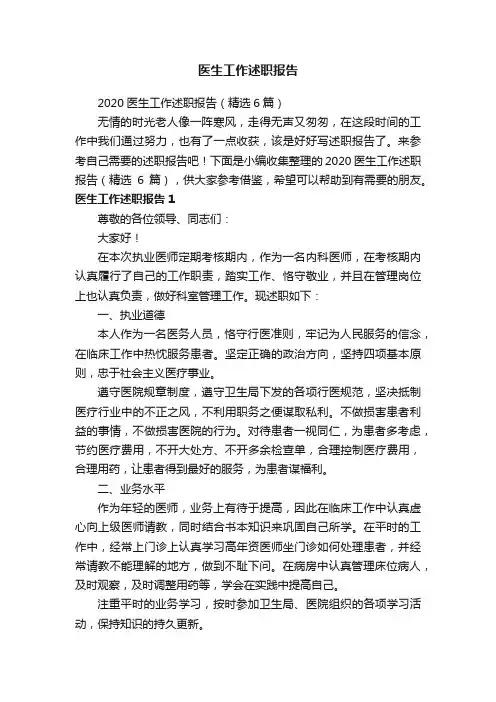 医生工作述职报告

2020 医生工作述职报告（精选 6 篇）

无情的时光老人像一阵寒风，走得无声又匆匆，在这段时间的工作中我们通过努力，也有了一点收获，该是好好写述职报告了。来参考自己需要的述职报告吧！下面是小编收集整理的 2020 医生工作述职报告（精选 6 篇），供大家参考借鉴，希望可以帮助到有需要的朋友。

医生工作述职报告 1

尊敬的各位领导、同志们：

大家好！

在本次执业医师定期考核期内，作为一名内科医师，在考核期内认真履行了自己的工作职责，踏实工作、恪守敬业，并且在管理岗位上也认真负责，做好科室管理工作。现述职如下：

一、执业道德

本人作为一名医务人员，恪守行医准则，牢记为人民服务的信念，在临床工作中热忱服务患者。坚定正确的政治方向，坚持四项基本原则，忠于社会主义医疗事业。

遵守医院规章制度，遵守卫生局下发的各项行医规范，坚决抵制医疗行业中的不正之风，不利用职务之便谋取私利。不做损害患者利益的事情，不做损害医院的行为。对待患者一视同仁，为患者多考虑，节约医疗费用，不开大处方、不开多余检查单，合理控制医疗费用，合理用药，让患者得到最好的服务，为患者谋福利。

二、业务水平

作为年轻的医师，业务上有待于提高，因此在临床工作中认真虚心向上级医师请教，同时结合书本知识来巩固自己所学。在平时的工作中，经常上门诊上认真学习高年资医师坐门诊如何处理患者，并经常请教不能理解的地方，做到不耻下问。在病房中认真管理床位病人，及时观察，及时调整用药等，学会在实践中提高自己。

注重平时的业务学习，按时参加卫生局、医院组织的各项学习活动，保持知识的持久更新。